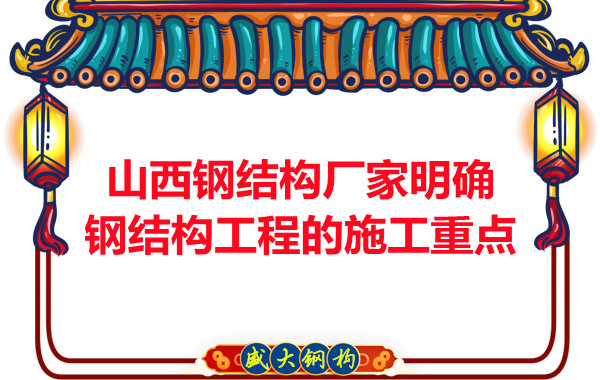 山西钢结构厂家明确
钢结构工程的施工重点

盛大钢构